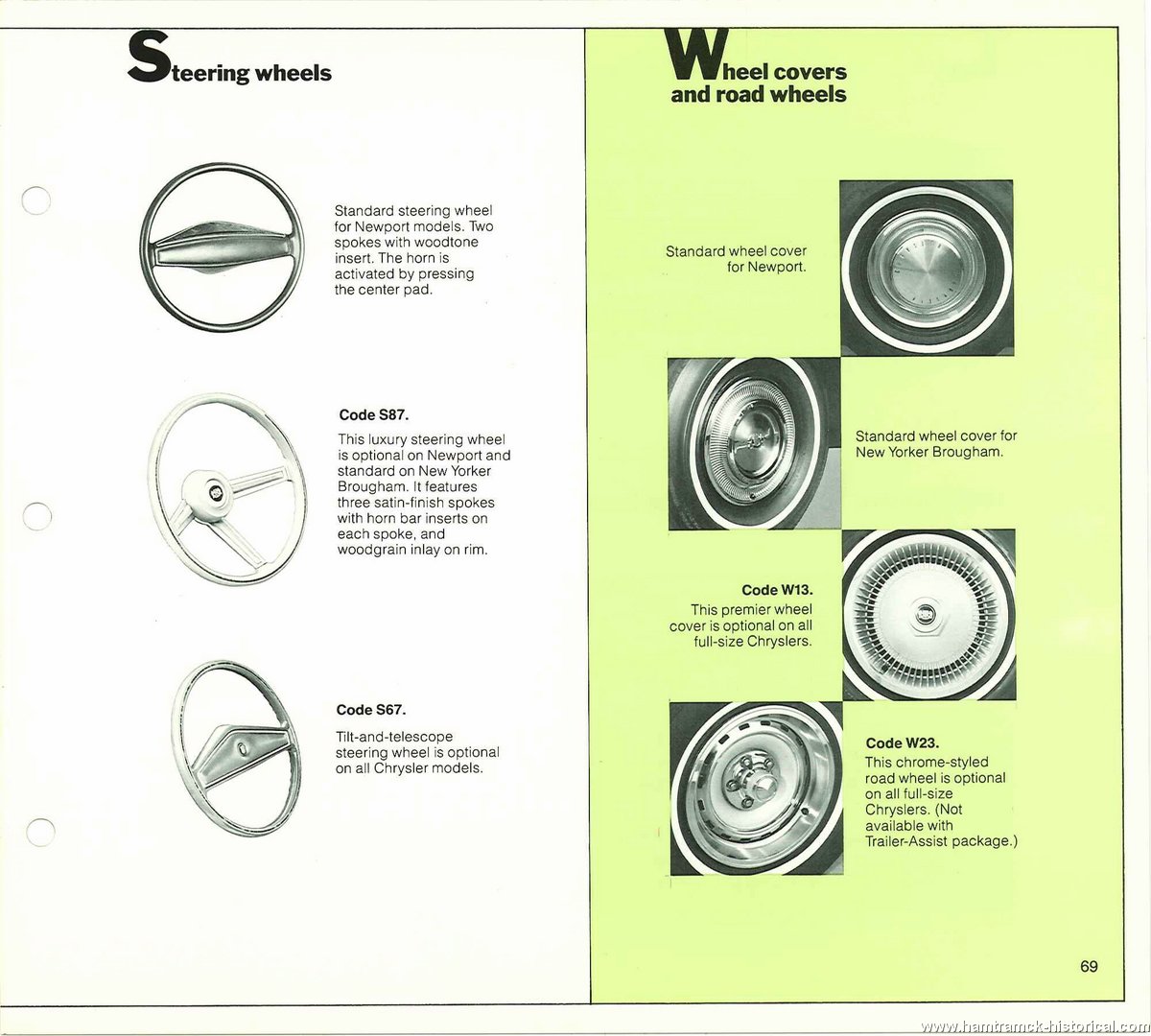 Steering wheels

Standard steering wheel for Newport models. Two spokes with woodtone insert. The horn is activated by pressing the center pad.

Code S87.
This luxury steering wheel is optional on Newport and standard on New Yorker Brougham. It features three satin-finish spokes with horn bar inserts on each spoke, and woodgrain inlay on rim.

Code S67.
Tilt-and-telescope steering wheel is optional on all Chrysler models.

Wheel covers and road wheels

Standard wheel cover for Newport.

Standard wheel cover for New Yorker Brougham.

Code W13.
This premier wheel cover is optional on all full-size Chryslers.

Code W23.
This chrome-styled road wheel is optional on all full-size Chryslers. (Not available with Trailer-Assist package.)

69

www.hamtramck-historical.com